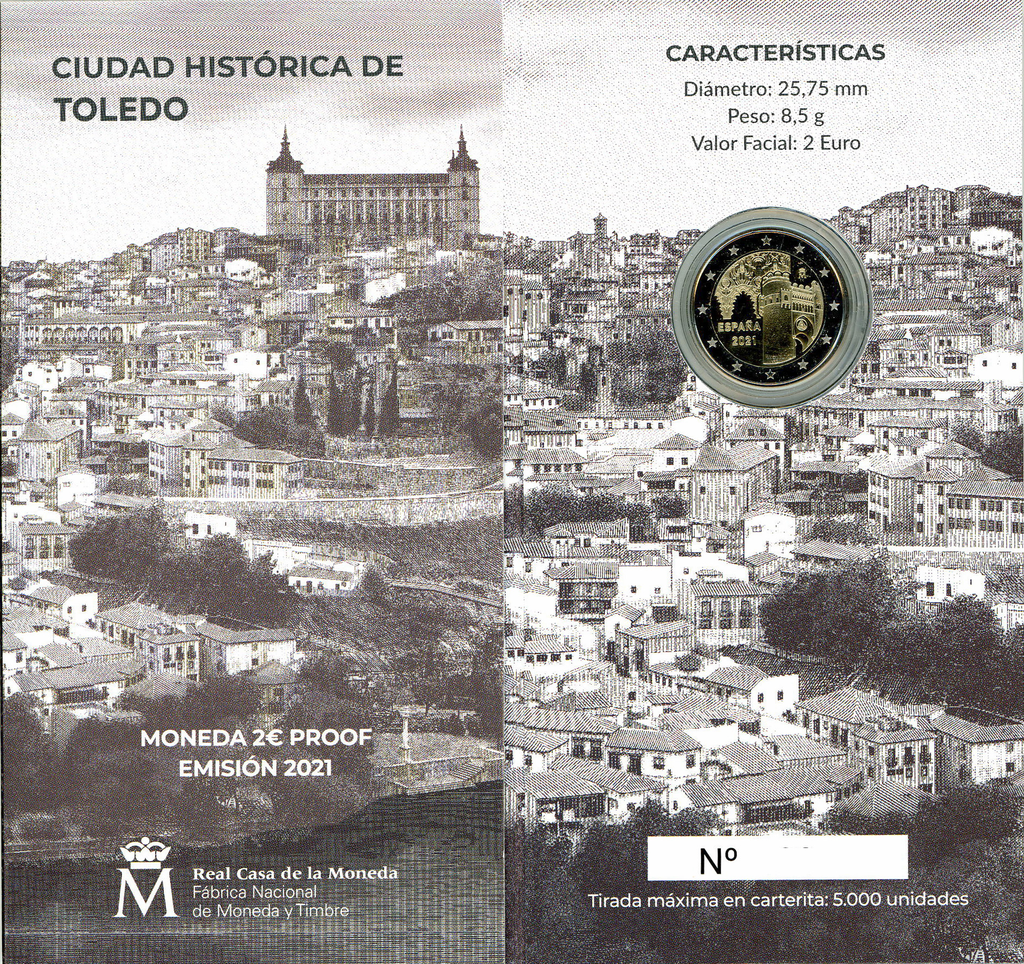 CIUDAD HISTÓRICA DE
TOLEDO

MONEDA 2€ PROOF
EMISIÓN 2021

Real Casa de la Moneda
Fábrica Nacional
de Moneda y Timbre

CARACTERÍSTICAS
Diámetro: 25,75 mm
Peso: 8,5 g
Valor Facial: 2 Euro

ESPAÑA
2021

Nº

Tirada máxima en carterita: 5.000 unidades